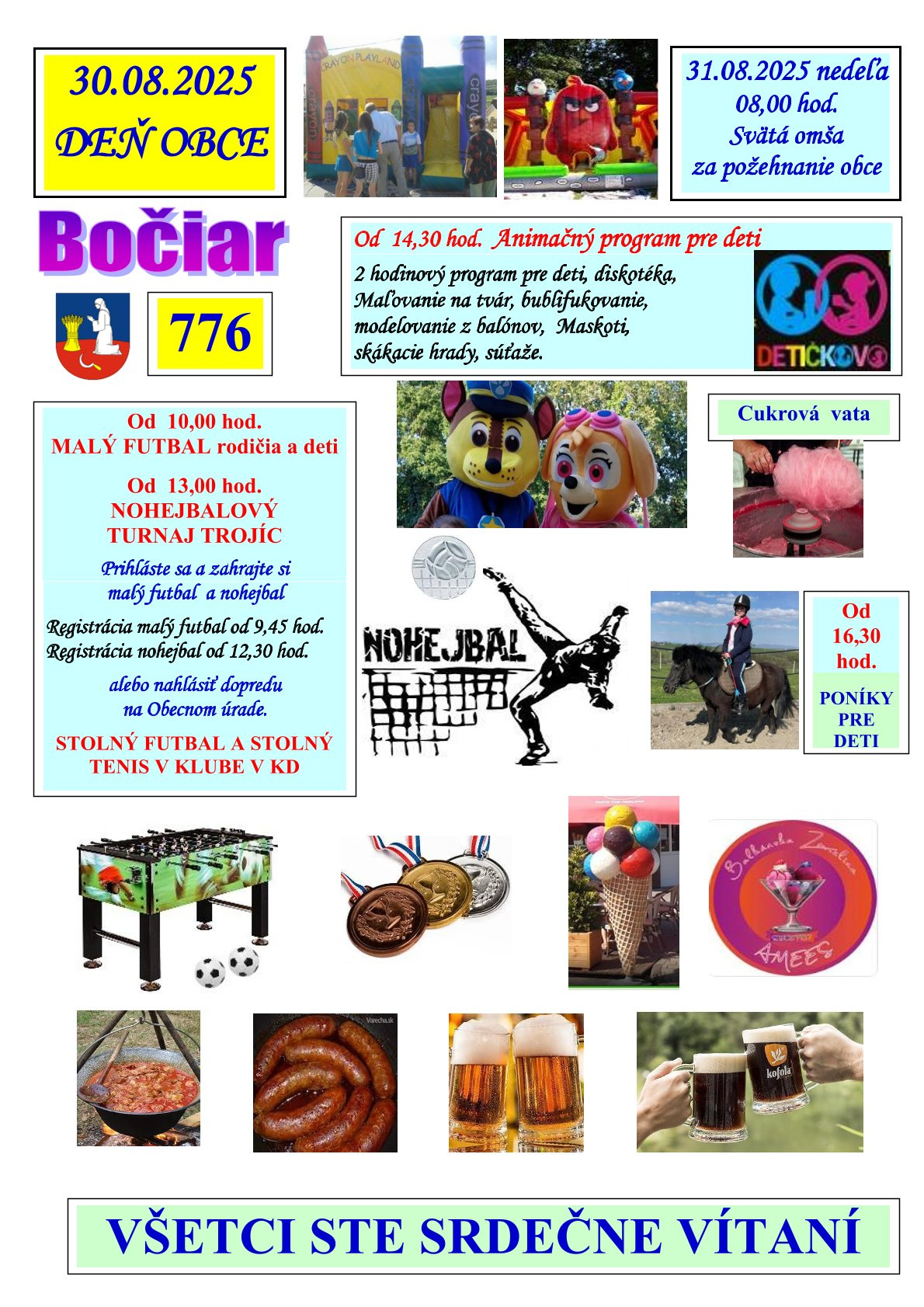 30.08.2025
DEŇ OBCE

CRAYON PLAYLAND

31.08.2025 nedeľa
08,00 hod.
Svätá omša
za požehnanie obce

Bočiar

776

Od 14,30 hod. Animačný program pre deti
2 hodinový program pre deti, diskotéka, Maľovanie na tvár, bublifukovanie, modelovanie z balónov, Maskoti, skákacie hrady, súťaže.

DETIČKOVO

Od 10,00 hod.
MALÝ FUTBAL rodičia a deti

Od 13,00 hod.
NOHEJBALOVÝ
TURNAJ TROJÍC

Prihláste sa a zahrajte si
malý futbal a nohejbal

Registrácia malý futbal od 9,45 hod.
Registrácia nohejbal od 12,30 hod.

alebo nahlásiť dopredu
na Obecnom úrade.

STOLNÝ FUTBAL A STOLNÝ TENIS V KLUBE V KD

Cukrová vata

NOHEJBAL

Od
16,30
hod.

PONÍKY
PRE
DETI

Balkánska Zmrzlina
AMEES

Varecha.sk

kofola

VŠETCI STE SRDEČNE VÍTANÍ